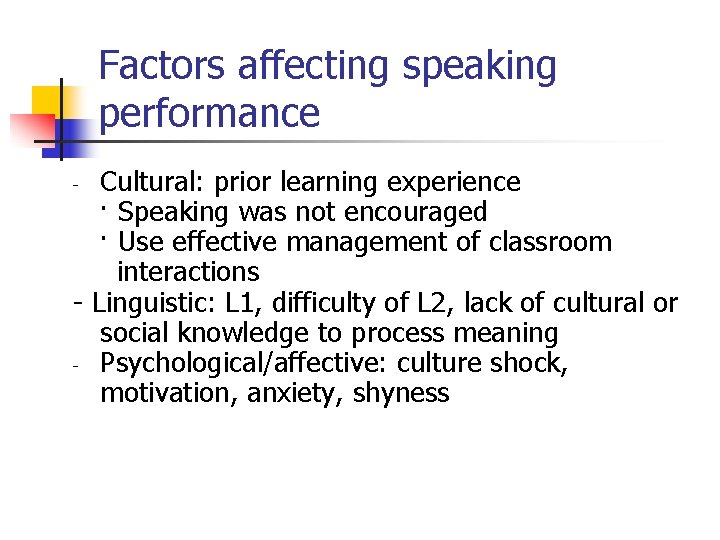 Factors affecting speaking performance

- Cultural: prior learning experience
  · Speaking was not encouraged
  · Use effective management of classroom interactions
- Linguistic: L1, difficulty of L2, lack of cultural or social knowledge to process meaning
- Psychological/affective: culture shock, motivation, anxiety, shyness